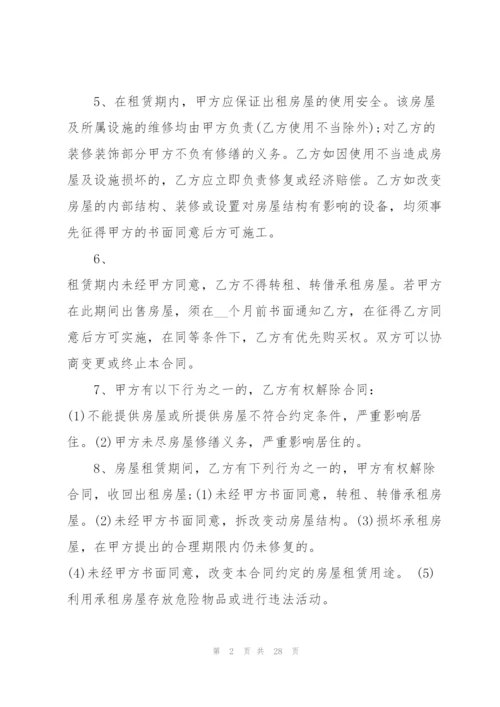 5、在租赁期内，甲方应保证出租房屋的使用安全。该房屋及所属设施的维修均由甲方负责(乙方使用不当除外)；对乙方的装修装饰部分甲方不负有修缮的义务。乙方如因使用不当造成房屋及设施损坏的，乙方应立即负责修复或经济赔偿。乙方如改变房屋的内部结构、装修或设置对房屋结构有影响的设备，均须事先征得甲方的书面同意后方可施工。

6、

租赁期内未经甲方同意，乙方不得转租、转借承租房屋。若甲方在此期间出售房屋，须在__个月前书面通知乙方，在征得乙方同意后方可实施，在同等条件下，乙方有优先购买权。双方可以协商变更或终止本合同。

7、甲方有以下行为之一的，乙方有权解除合同：

(1)不能提供房屋或所提供房屋不符合约定条件，严重影响居住。(2)甲方未尽房屋修缮义务，严重影响居住的。

8、房屋租赁期间，乙方有下列行为之一的，甲方有权解除合同，收回出租房屋；(1)未经甲方书面同意，转租、转借承租房屋。(2)未经甲方书面同意，拆改变动房屋结构。(3)损坏承租房屋，在甲方提出的合理期限内仍未修复的。

(4)未经甲方书面同意，改变本合同约定的房屋租赁用途。 (5)利用承租房屋存放危险物品或进行违法活动。

第 2 页 共 28 页